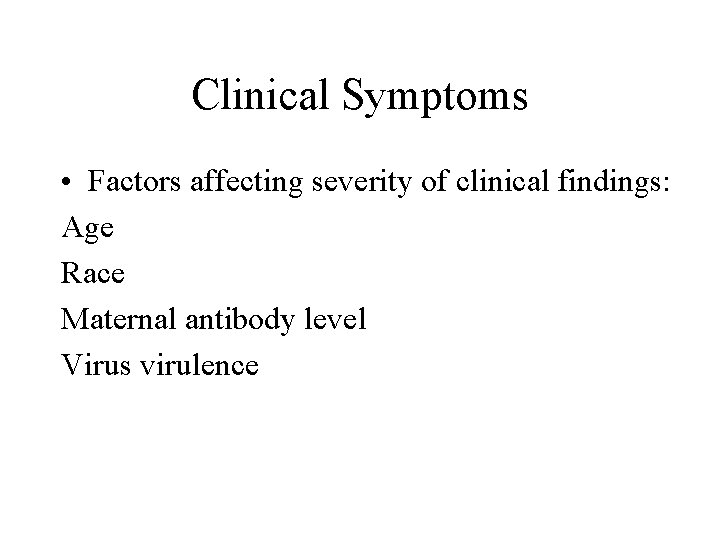 Clinical Symptoms

• Factors affecting severity of clinical findings:

Age

Race

Maternal antibody level

Virus virulence